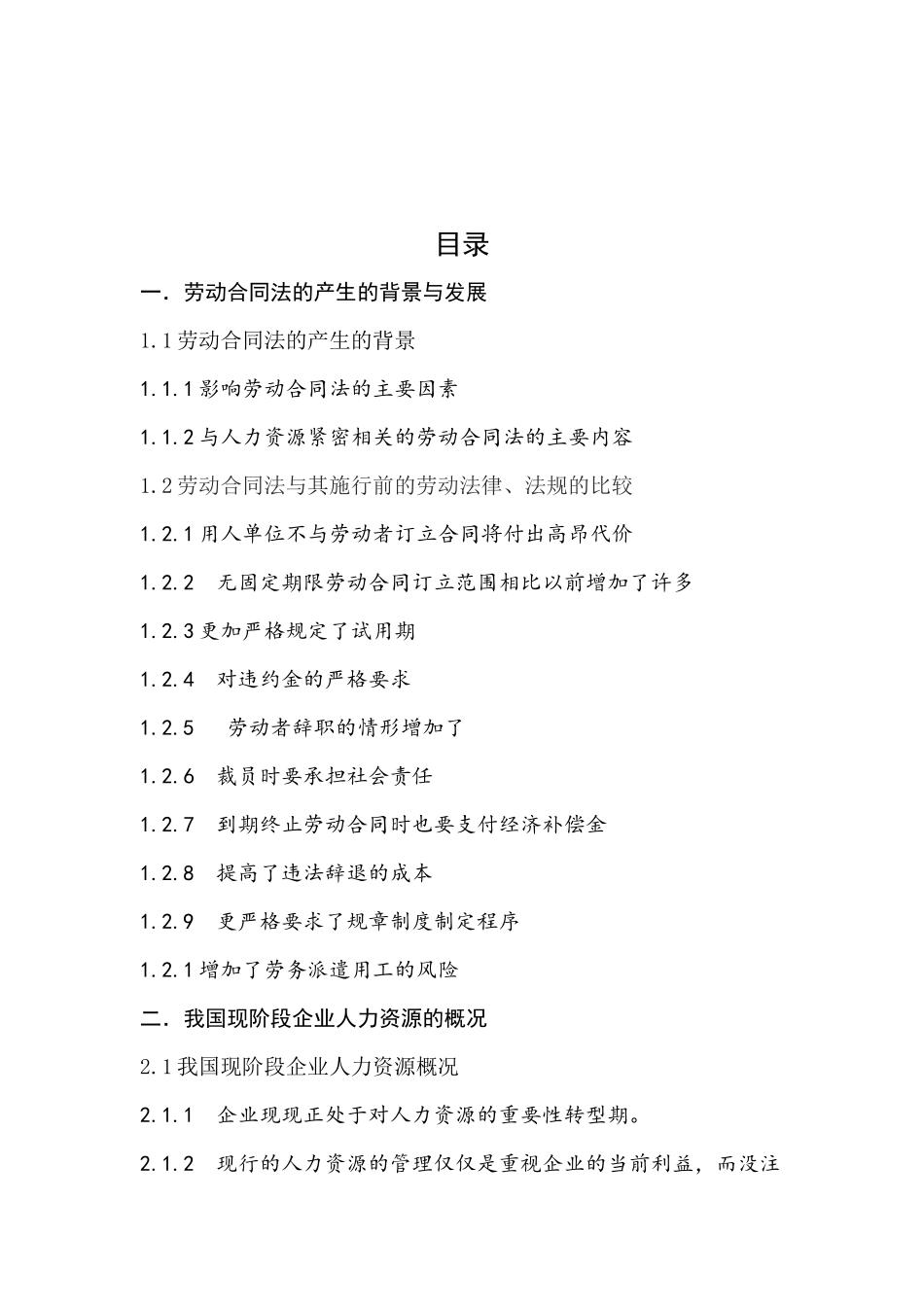 目录

一．劳动合同法的产生的背景与发展

1.1 劳动合同法的产生的背景

1.1.1 影响劳动合同法的主要因素

1.1.2 与人力资源紧密相关的劳动合同法的主要内容

1.2 劳动合同法与其施行前的劳动法律、法规的比较

1.2.1 用人单位不与劳动者订立合同将付出高昂代价

1.2.2 无固定期限劳动合同订立范围相比以前增加了许多

1.2.3 更加严格规定了试用期

1.2.4 对违约金的严格要求

1.2.5 劳动者辞职的情形增加了

1.2.6 裁员时要承担社会责任

1.2.7 到期终止劳动合同时也要支付经济补偿金

1.2.8 提高了违法辞退的成本

1.2.9 更严格要求了规章制度制定程序

1.2.1 增加了劳务派遣用工的风险

二．我国现阶段企业人力资源的概况

2.1 我国现阶段企业人力资源概况

2.1.1 企业现现正处于对人力资源的重要性转型期。

2.1.2 现行的人力资源的管理仅仅是重视企业的当前利益，而没注